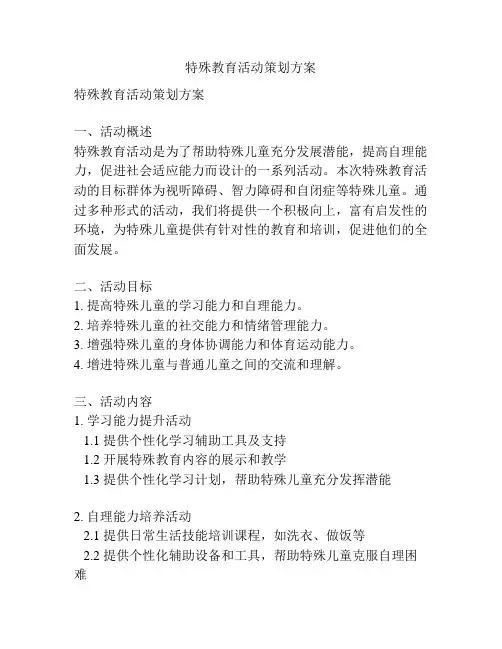 特殊教育活动策划方案

特殊教育活动策划方案

一、活动概述
特殊教育活动是为了帮助特殊儿童充分发展潜能，提高自理能力，促进社会适应能力而设计的一系列活动。本次特殊教育活动的目标群体为视听障碍、智力障碍和自闭症等特殊儿童。通过多种形式的活动，我们将提供一个积极向上，富有启发性的环境，为特殊儿童提供有针对性的教育和培训，促进他们的全面发展。

二、活动目标
1. 提高特殊儿童的学习能力和自理能力。
2. 培养特殊儿童的社交能力和情绪管理能力。
3. 增强特殊儿童的身体协调能力和体育运动能力。
4. 增进特殊儿童与普通儿童之间的交流和理解。

三、活动内容
1. 学习能力提升活动
1.1 提供个性化学习辅助工具及支持
1.2 开展特殊教育内容的展示和教学
1.3 提供个性化学习计划，帮助特殊儿童充分发挥潜能

2. 自理能力培养活动
2.1 提供日常生活技能培训课程，如洗衣、做饭等
2.2 提供个性化辅助设备和工具，帮助特殊儿童克服自理困难